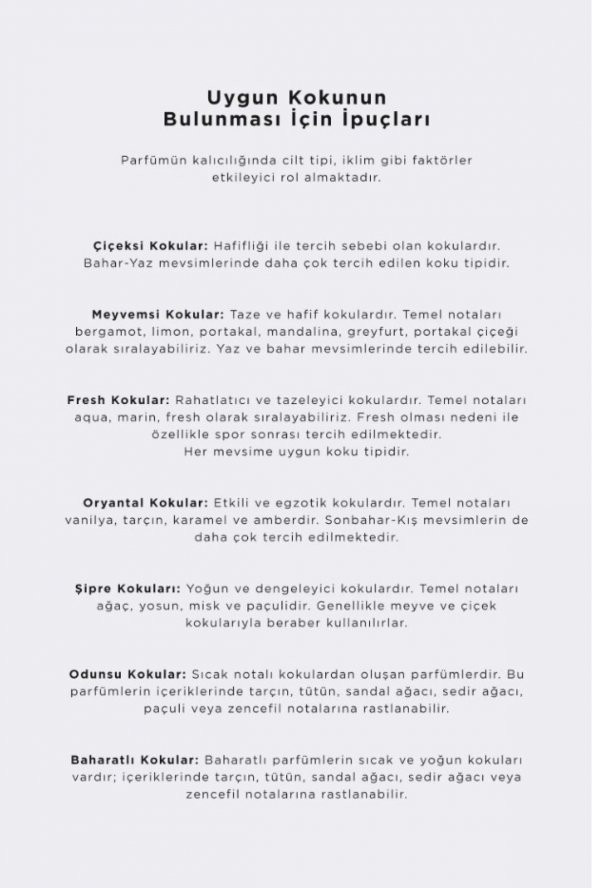 Uygun Kokunun Bulunması İçin İpuçları

Parfümün kalıcılığında cilt tipi, iklim gibi faktörler etkileyici rol almaktadır.

Çiçeksi Kokular: Hafifliği ile tercih sebebi olan kokulardır. Bahar-Yaz mevsimlerinde daha çok tercih edilen koku tipidir.

Meyvemsi Kokular: Taze ve hafif kokulardır. Temel notaları bergamot, limon, portakal, mandalina, greyfurt, portakal çiçeği olarak sıralayabiliriz. Yaz ve bahar mevsimlerinde tercih edilebilir.

Fresh Kokular: Rahatlatıcı ve tazeleyici kokulardır. Temel notaları aqua, marin, fresh olarak sıralayabiliriz. Fresh olması nedeni ile özellikle spor sonrası tercih edilmektedir. Her mevsime uygun koku tipidir.

Oryantal Kokular: Etkili ve egzotik kokulardır. Temel notaları vanilya, tarçın, karamel ve amberdir. Sonbahar-Kış mevsimlerin de daha çok tercih edilmektedir.

Şipre Kokuları: Yoğun ve dengeleyici kokulardır. Temel notaları ağaç, yosun, misk ve paçulidir. Genellikle meyve ve çiçek kokularıyla beraber kullanılırlar.

Odunsu Kokular: Sıcak notalı kokulardan oluşan parfümlerdir. Bu parfümlerin içeriklerinde tarçın, tütün, sandal ağacı, sedir ağacı, paçuli veya zencefil notalarına rastlanabilir.

Baharatlı Kokular: Baharatlı parfümlerin sıcak ve yoğun kokuları vardır; içeriklerinde tarçın, tütün, sandal ağacı, sedir ağacı veya zencefil notalarına rastlanabilir.